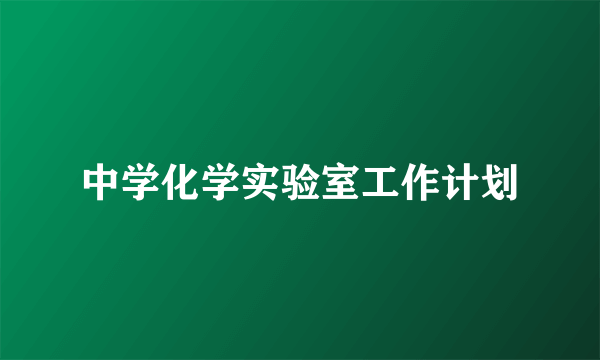 中学化学实验室工作计划